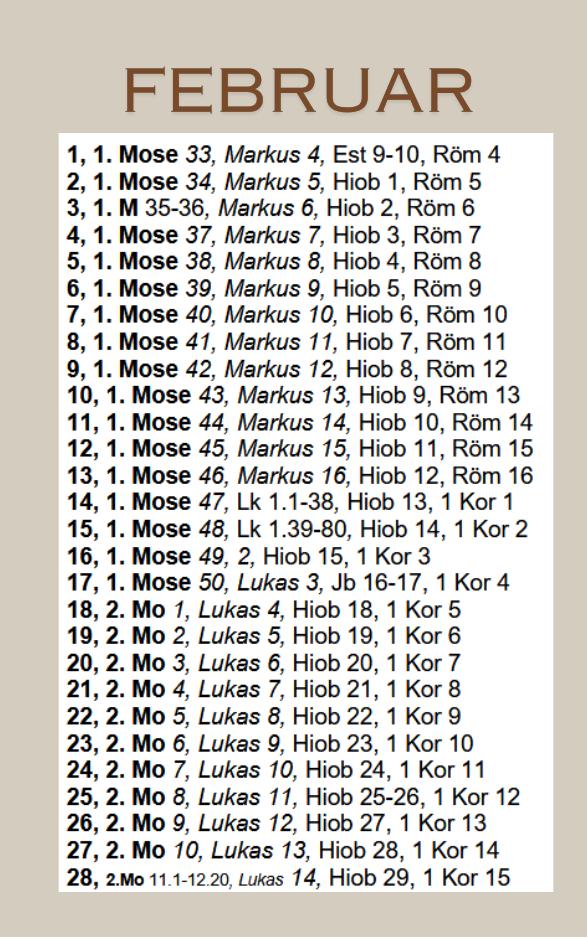 FEBRUAR

1, 1. Mose 33, Markus 4, Est 9-10, Röm 4
2, 1. Mose 34, Markus 5, Hiob 1, Röm 5
3, 1. M 35-36, Markus 6, Hiob 2, Röm 6
4, 1. Mose 37, Markus 7, Hiob 3, Röm 7
5, 1. Mose 38, Markus 8, Hiob 4, Röm 8
6, 1. Mose 39, Markus 9, Hiob 5, Röm 9
7, 1. Mose 40, Markus 10, Hiob 6, Röm 10
8, 1. Mose 41, Markus 11, Hiob 7, Röm 11
9, 1. Mose 42, Markus 12, Hiob 8, Röm 12
10, 1. Mose 43, Markus 13, Hiob 9, Röm 13
11, 1. Mose 44, Markus 14, Hiob 10, Röm 14
12, 1. Mose 45, Markus 15, Hiob 11, Röm 15
13, 1. Mose 46, Markus 16, Hiob 12, Röm 16
14, 1. Mose 47, Lk 1.1-38, Hiob 13, 1 Kor 1
15, 1. Mose 48, Lk 1.39-80, Hiob 14, 1 Kor 2
16, 1. Mose 49, 2, Hiob 15, 1 Kor 3
17, 1. Mose 50, Lukas 3, Jb 16-17, 1 Kor 4
18, 2. Mo 1, Lukas 4, Hiob 18, 1 Kor 5
19, 2. Mo 2, Lukas 5, Hiob 19, 1 Kor 6
20, 2. Mo 3, Lukas 6, Hiob 20, 1 Kor 7
21, 2. Mo 4, Lukas 7, Hiob 21, 1 Kor 8
22, 2. Mo 5, Lukas 8, Hiob 22, 1 Kor 9
23, 2. Mo 6, Lukas 9, Hiob 23, 1 Kor 10
24, 2. Mo 7, Lukas 10, Hiob 24, 1 Kor 11
25, 2. Mo 8, Lukas 11, Hiob 25-26, 1 Kor 12
26, 2. Mo 9, Lukas 12, Hiob 27, 1 Kor 13
27, 2. Mo 10, Lukas 13, Hiob 28, 1 Kor 14
28, 2.Mo 11.1-12.20, Lukas 14, Hiob 29, 1 Kor 15